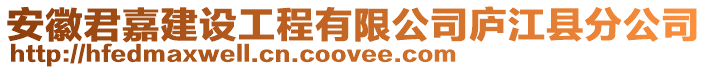 安徽君嘉建设工程有限公司庐江县分公司
http://hfedmaxwell.cn.coovee.com